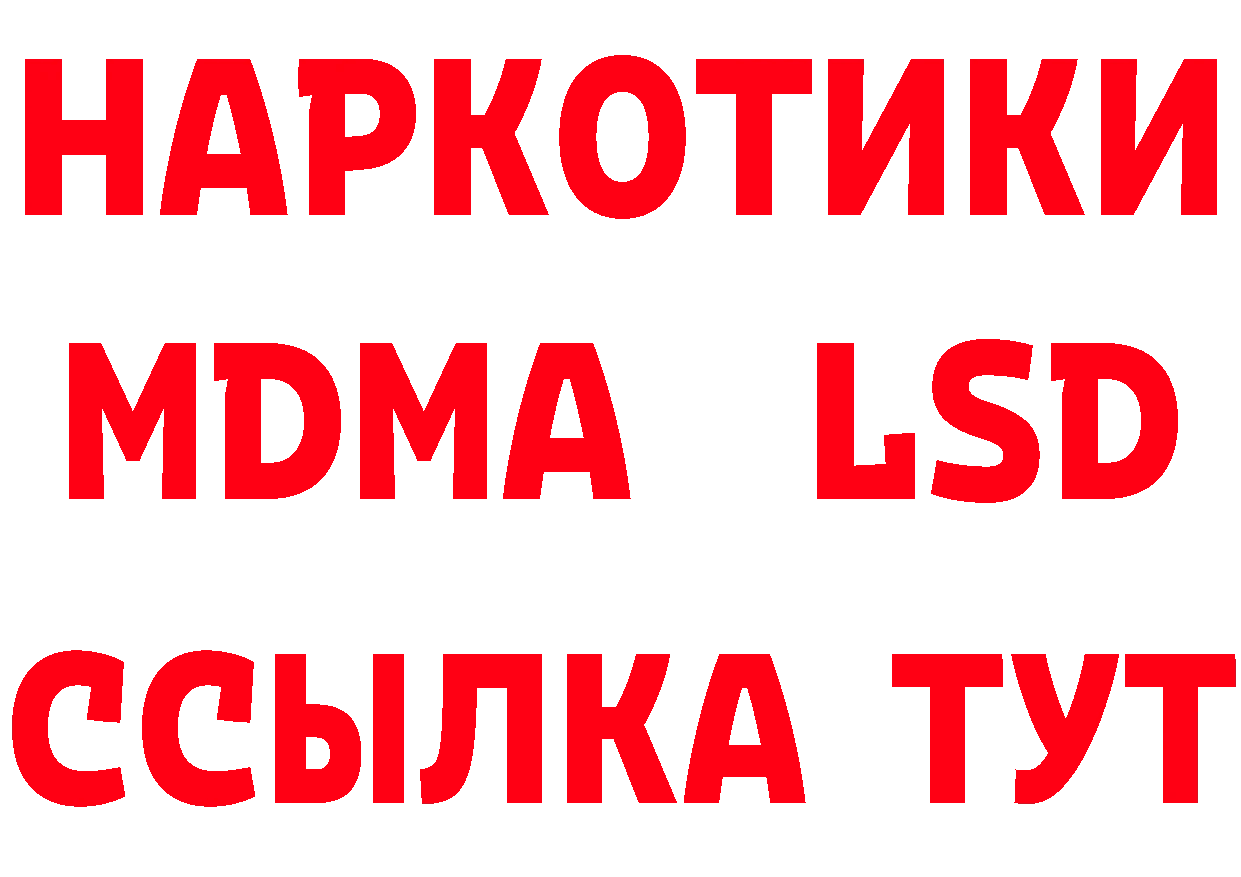 НАРКОТИКИ
MDMA LSD
ССЫЛКА ТУТ